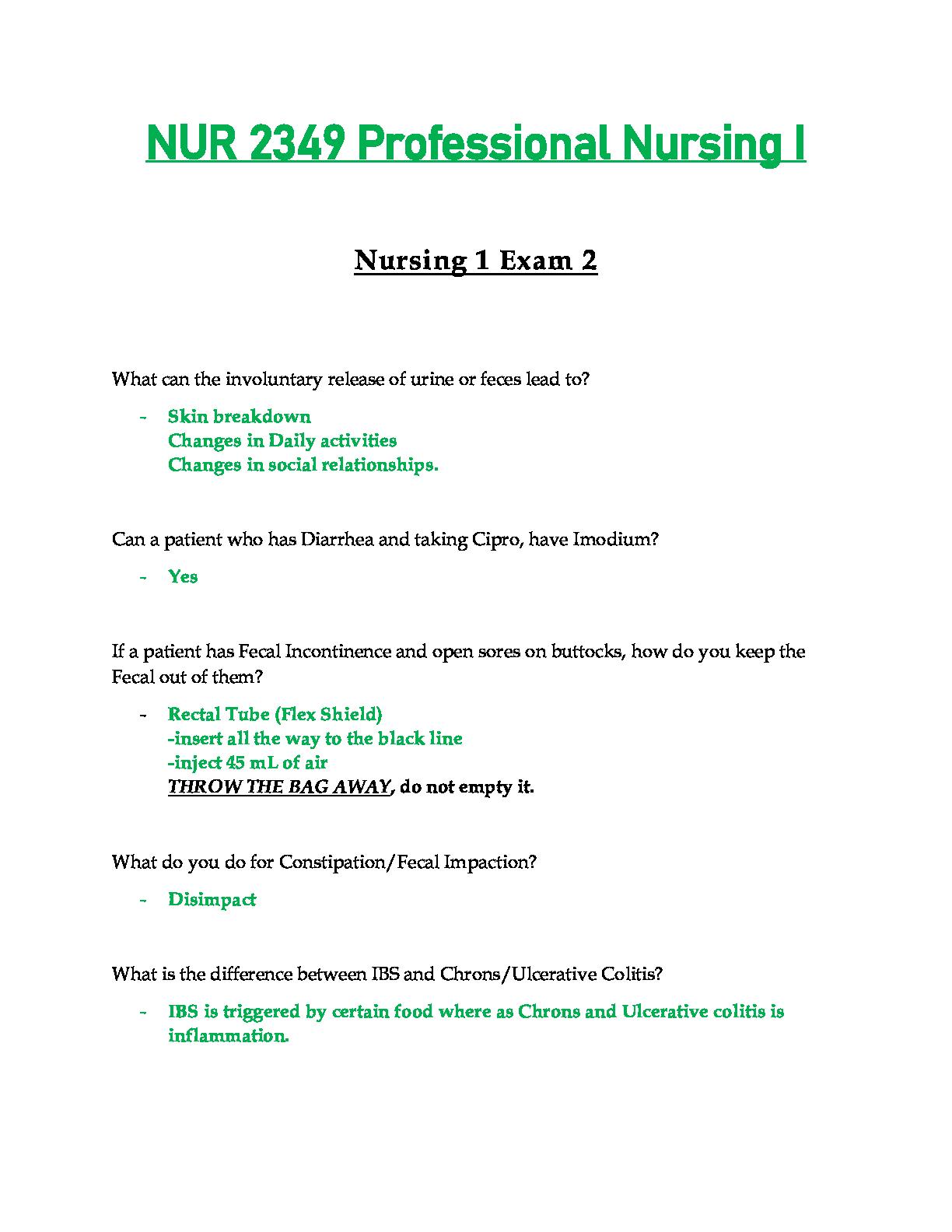 NUR 2349 Professional Nursing I

Nursing 1 Exam 2

What can the involuntary release of urine or feces lead to?

- Skin breakdown
Changes in Daily activities
Changes in social relationships.

Can a patient who has Diarrhea and taking Cipro, have Imodium?

- Yes

If a patient has Fecal Incontinence and open sores on buttocks, how do you keep the Fecal out of them?

- Rectal Tube (Flex Shield)
-insert all the way to the black line
-inject 45 mL of air
THROW THE BAG AWAY, do not empty it.

What do you do for Constipation/Fecal Impaction?

- Disimpact

What is the difference between IBS and Chrons/Ulcerative Colitis?

- IBS is triggered by certain food where as Chrons and Ulcerative colitis is inflammation.